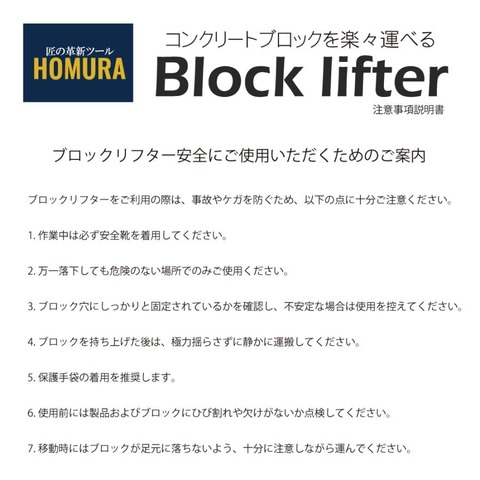 匠の革新ツール
HOMURA

コンクリートブロックを楽々運べる
Block lifter
注意事項説明書

ブロックリフター安全にご使用いただくためのご案内

ブロックリフターをご利用の際は、事故やケガを防ぐため、以下の点に十分ご注意ください。

1.作業中は必ず安全靴を着用してください。

2.万一落下しても危険のない場所でのみご使用ください。

3.ブロック穴にしっかりと固定されているかを確認し、不安定な場合は使用を控えてください。

4.ブロックを持ち上げた後は、極力揺らさずに静かに運搬してください。

5.保護手袋の着用を推奨します。

6.使用前には製品およびブロックにひび割れや欠けがないか点検してください。

7.移動時にはブロックが足元に落ちないよう、十分に注意しながら運んでください。